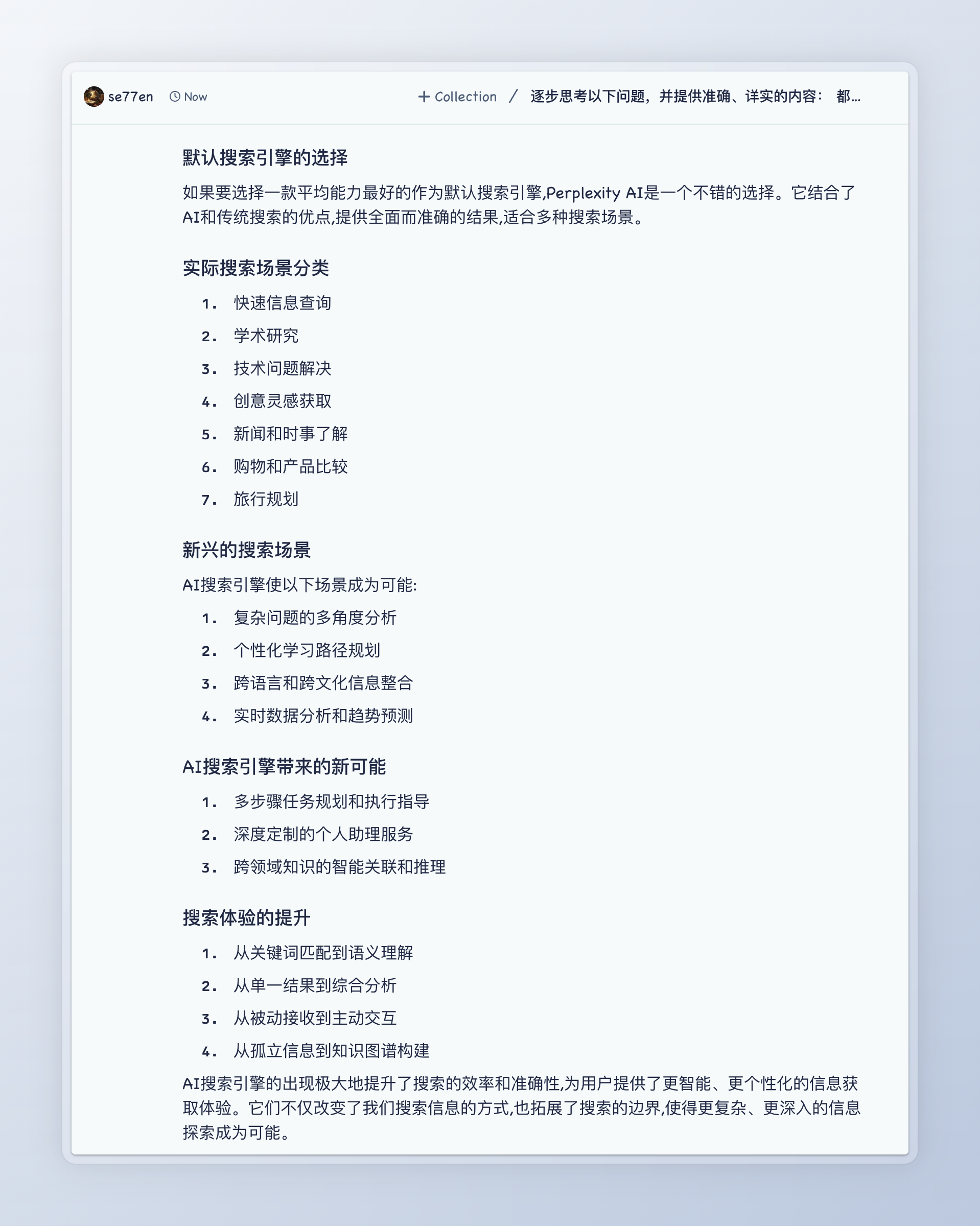 se77en Now + Collection / 逐步思考以下问题，并提供准确、详实的内容： 都...

默认搜索引擎的选择

如果要选择一款平均能力最好的作为默认搜索引擎,Perplexity AI是一个不错的选择。它结合了AI和传统搜索的优点,提供全面而准确的结果,适合多种搜索场景。

实际搜索场景分类

1. 快速信息查询
2. 学术研究
3. 技术问题解决
4. 创意灵感获取
5. 新闻和时事了解
6. 购物和产品比较
7. 旅行规划

新兴的搜索场景

AI搜索引擎使以下场景成为可能:

1. 复杂问题的多角度分析
2. 个性化学习路径规划
3. 跨语言和跨文化信息整合
4. 实时数据分析和趋势预测

AI搜索引擎带来的新可能

1. 多步骤任务规划和执行指导
2. 深度定制的个人助理服务
3. 跨领域知识的智能关联和推理

搜索体验的提升

1. 从关键词匹配到语义理解
2. 从单一结果到综合分析
3. 从被动接收到主动交互
4. 从孤立信息到知识图谱构建

AI搜索引擎的出现极大地提升了搜索的效率和准确性,为用户提供了更智能、更个性化的信息获取体验。它们不仅改变了我们搜索信息的方式,也拓展了搜索的边界,使得更复杂、更深入的信息探索成为可能。